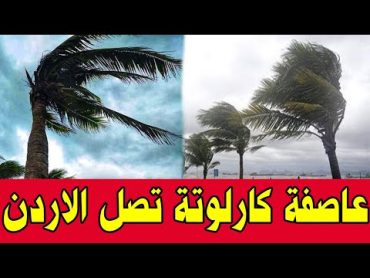 عاصفة كارلوتة تصل الاردن